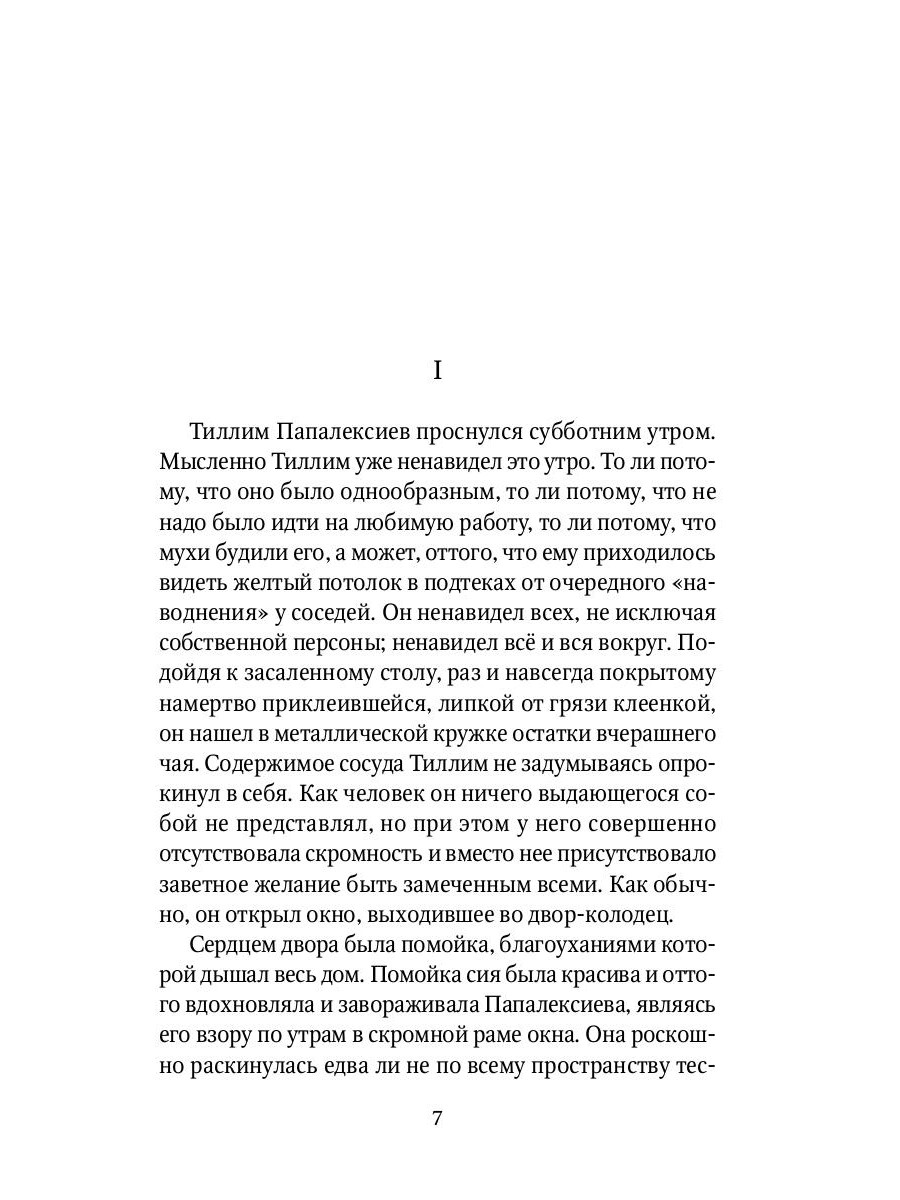 I

Тиллим Папалексиев проснулся субботним утром. Мысленно Тиллим уже ненавидел это утро. То ли потому, что оно было однообразным, то ли потому, что не надо было идти на любимую работу, то ли потому, что мухи будили его, а может, оттого, что ему приходилось видеть желтый потолок в подтеках от очередного «наводнения» у соседей. Он ненавидел всех, не исключая собственной персоны; ненавидел всё и вся вокруг. Подойдя к засаленному столу, раз и навсегда покрытому намертво приклеившейся, липкой от грязи клеенкой, он нашел в металлической кружке остатки вчерашнего чая. Содержимое сосуда Тиллим не задумываясь опрокинул в себя. Как человек он ничего выдающегося собой не представлял, но при этом у него совершенно отсутствовала скромность и вместо нее присутствовало заветное желание быть замеченным всеми. Как обычно, он открыл окно, выходившее во двор-колодец.

Сердцем двора была помойка, благоуханиями которой дышал весь дом. Помойка сия была красива и оттого вдохновляла и завораживала Папалексиева, являясь его взору по утрам в скромной раме окна. Она роскошно раскинулась едва ли не по всему пространству тес-

7